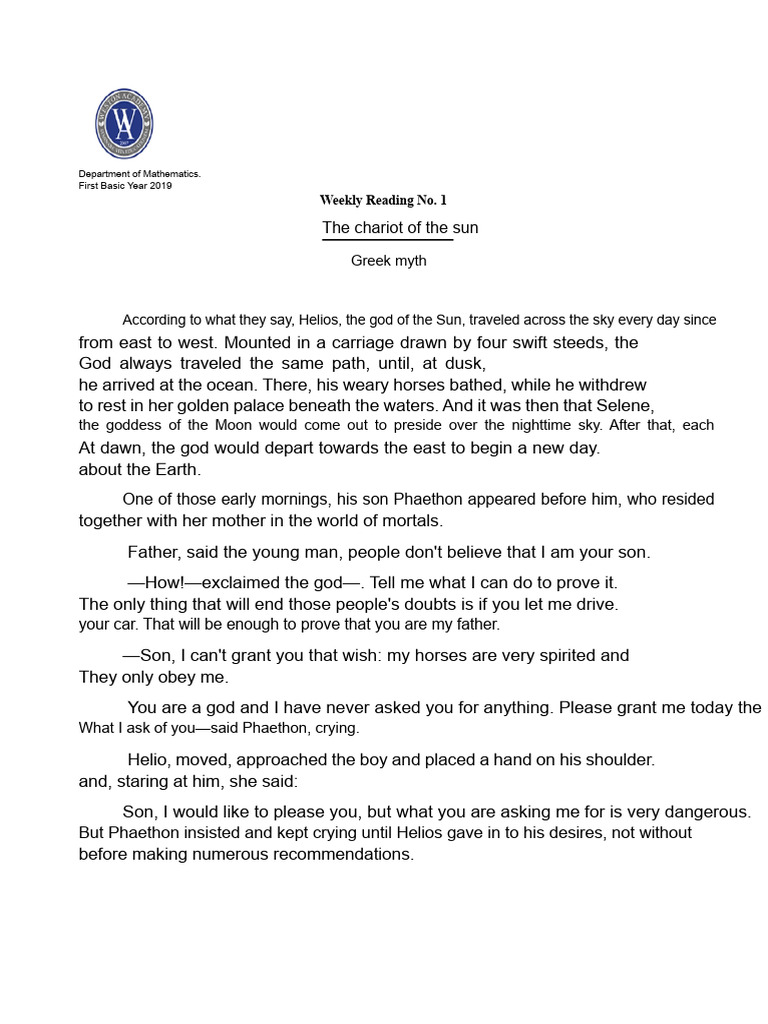 Department of Mathematics.
First Basic Year 2019

Weekly Reading No. 1

The chariot of the sun

Greek myth

According to what they say, Helios, the god of the Sun, traveled across the sky every day since from east to west. Mounted in a carriage drawn by four swift steeds, the God always traveled the same path, until, at dusk, he arrived at the ocean. There, his weary horses bathed, while he withdrew to rest in her golden palace beneath the waters. And it was then that Selene, the goddess of the Moon would come out to preside over the nighttime sky. After that, each At dawn, the god would depart towards the east to begin a new day. about the Earth.

One of those early mornings, his son Phaethon appeared before him, who resided together with her mother in the world of mortals.

Father, said the young man, people don't believe that I am your son.

—How!—exclaimed the god—. Tell me what I can do to prove it. The only thing that will end those people's doubts is if you let me drive. your car. That will be enough to prove that you are my father.

—Son, I can't grant you that wish: my horses are very spirited and They only obey me.

You are a god and I have never asked you for anything. Please grant me today the What I ask of you—said Phaethon, crying.

Helio, moved, approached the boy and placed a hand on his shoulder. and, staring at him, she said:

Son, I would like to please you, but what you are asking me for is very dangerous. But Phaethon insisted and kept crying until Helios gave in to his desires, not without before making numerous recommendations.